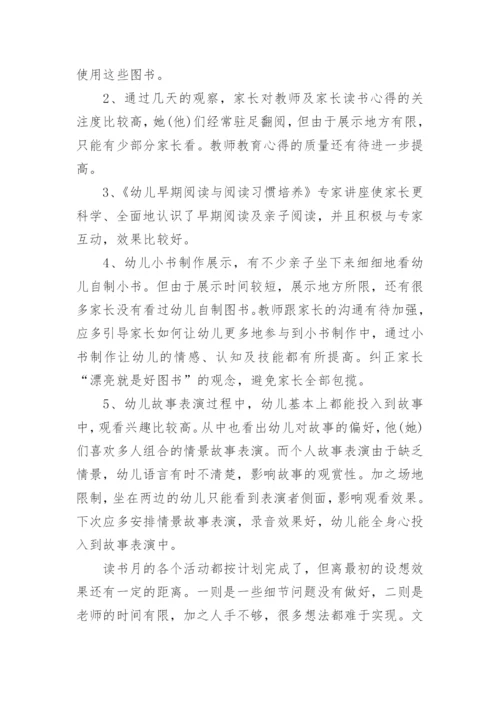 使用这些图书。

2、通过几天的观察，家长对教师及家长读书心得的关注度比较高，她(他)们经常驻足翻阅，但由于展示地方有限，只能有少部分家长看。教师教育心得的质量还有待进一步提高。

3、《幼儿早期阅读与阅读习惯培养》专家讲座使家长更科学、全面地认识了早期阅读及亲子阅读，并且积极与专家互动，效果比较好。

4、幼儿小书制作展示，有不少亲子坐下来细细地看幼儿自制小书。但由于展示时间较短，展示地方所限，还有很多家长没有看过幼儿自制图书。教师跟家长的沟通有待加强，应多引导家长如何让幼儿更多地参与到小书制作中，通过小书制作让幼儿的情感、认知及技能都有所提高。纠正家长“漂亮就是好图书”的观念，避免家长全部包揽。

5、幼儿故事表演过程中，幼儿基本上都能投入到故事中，观看兴趣比较高。从中也看出幼儿对故事的偏好，他(她)们喜欢多人组合的情景故事表演。而个人故事表演由于缺乏情景，幼儿语言有时不清楚，影响故事的观赏性。加之场地限制，坐在两边的幼儿只能看到表演者侧面，影响观看效果。下次应多安排情景故事表演，录音效果好，幼儿能全身心投入到故事表演中。

读书月的各个活动都按计划完成了，但离最初的设想效果还有一定的距离。一则是一些细节问题没有做好，二则是老师的时间有限，加之人手不够，很多想法都难于实现。文